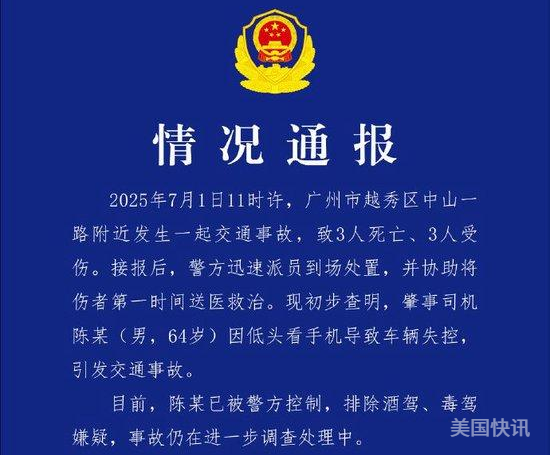 情况通报

2025年7月1日11时许，广州市越秀区中山一路附近发生一起交通事故，致3人死亡、3人受伤。接报后，警方迅速派员到场处置，并协助将伤者第一时间送医救治。现初步查明，肇事司机陈某（男，64岁）因低头看手机导致车辆失控，引发交通事故。

目前，陈某已被警方控制，排除酒驾、毒驾嫌疑，事故仍在进一步调查处理中。

美国快讯